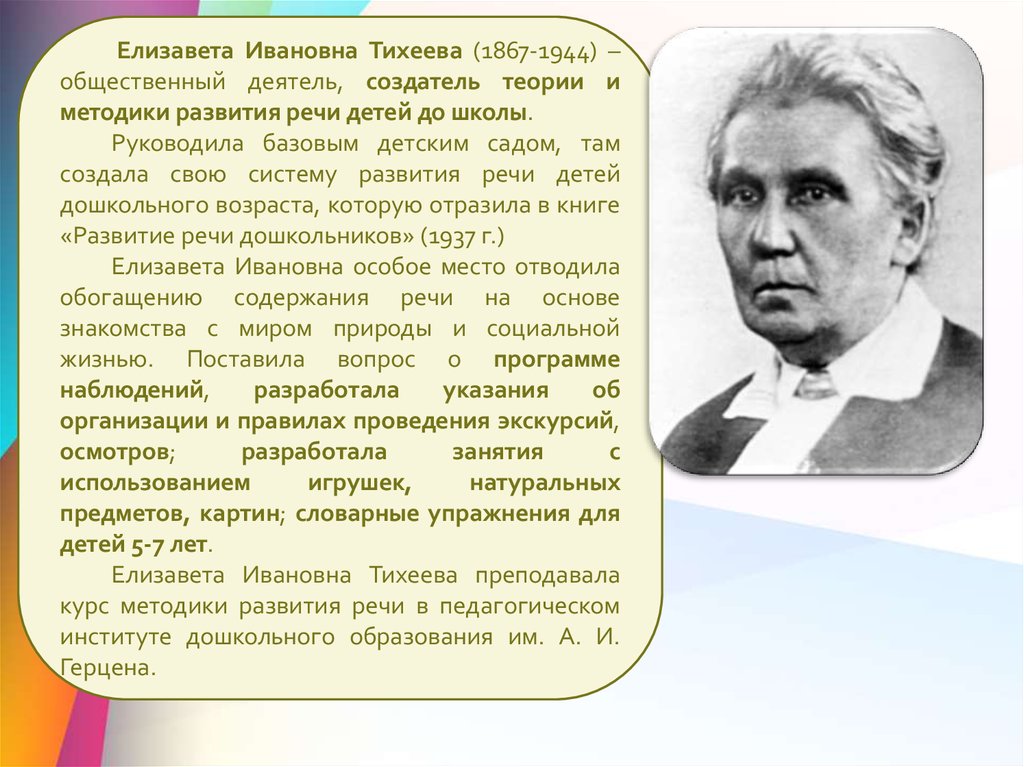 Елизавета Ивановна Тихеева (1867-1944) – общественный деятель, создатель теории и методики развития речи детей до школы.

Руководила базовым детским садом, там создала свою систему развития речи детей дошкольного возраста, которую отразила в книге «Развитие речи дошкольников» (1937 г.)

Елизавета Ивановна особое место отводила обогащению содержания речи на основе знакомства с миром природы и социальной жизнью. Поставила вопрос о программе наблюдений, разработала указания об организации и правилах проведения экскурсий, осмотров; разработала занятия с использованием игрушек, натуральных предметов, картин; словарные упражнения для детей 5-7 лет.

Елизавета Ивановна Тихеева преподавала курс методики развития речи в педагогическом институте дошкольного образования им. А. И. Герцена.